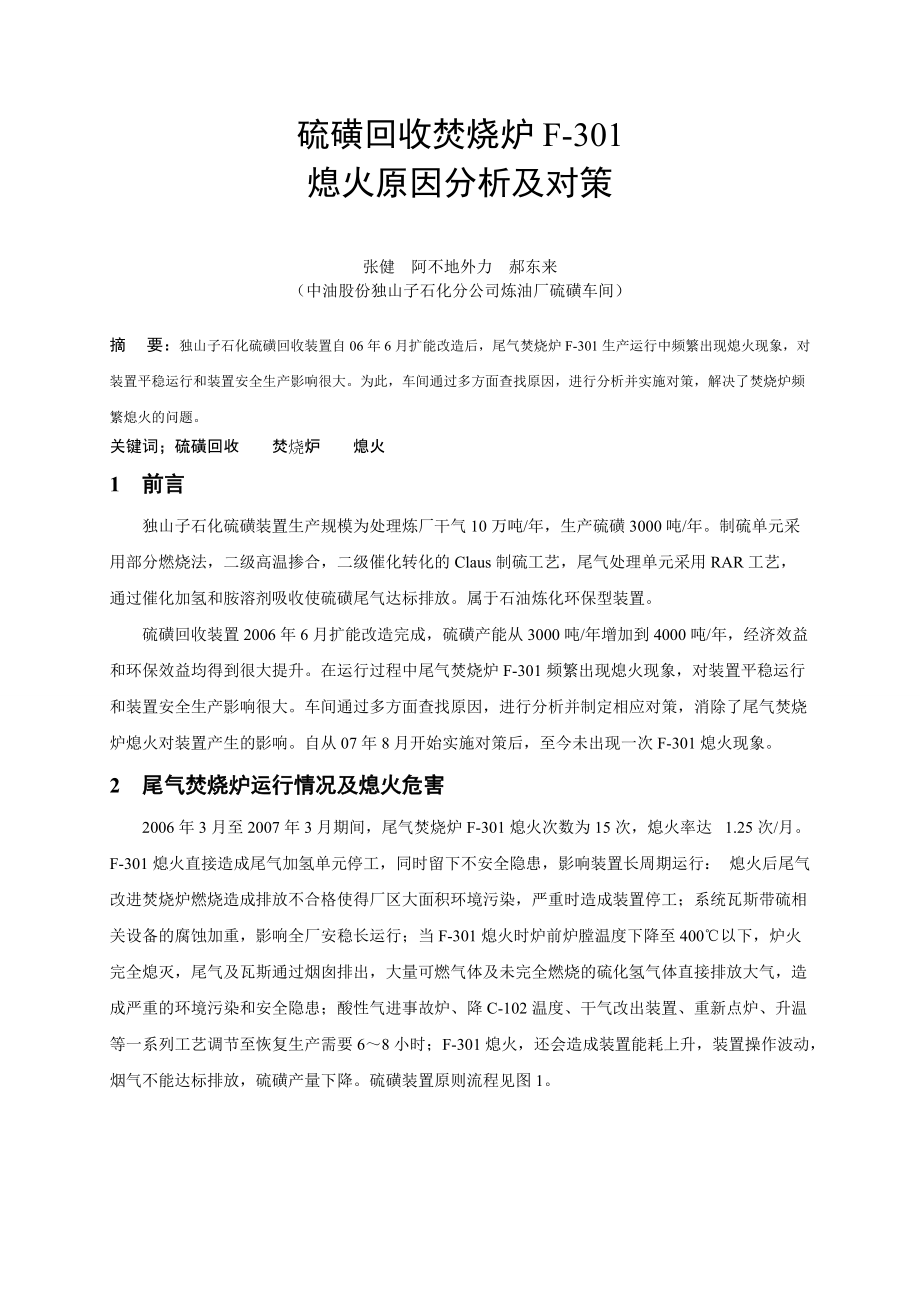 硫磺回收焚烧炉 F-301
熄火原因分析及对策

张健　阿不地外力　郝东来
（中油股份独山子石化分公司炼油厂硫磺车间）

摘　要：独山子石化硫磺回收装置自 06 年 6 月扩能改造后，尾气焚烧炉 F-301 生产运行中频繁出现熄火现象，对装置平稳运行和装置安全生产影响很大。为此，车间通过多方面查找原因，进行分析并实施对策，解决了焚烧炉频繁熄火的问题。

关键词；硫磺回收　　焚烧炉　　熄火

1　前言

独山子石化硫磺装置生产规模为处理炼厂干气 10 万吨/年，生产硫磺 3000 吨/年。制硫单元采用部分燃烧法，二级高温掺合，二级催化转化的 Claus 制硫工艺，尾气处理单元采用 RAR 工艺，通过催化加氢和胺溶剂吸收使硫磺尾气达标排放。属于石油炼化环保型装置。

硫磺回收装置 2006 年 6 月扩能改造完成，硫磺产能从 3000 吨/年增加到 4000 吨/年，经济效益和环保效益均得到很大提升。在运行过程中尾气焚烧炉 F-301 频繁出现熄火现象，对装置平稳运行和装置安全生产影响很大。车间通过多方面查找原因，进行分析并制定相应对策，消除了尾气焚烧炉熄火对装置产生的影响。自从 07 年 8 月开始实施对策后，至今未出现一次 F-301 熄火现象。

2　尾气焚烧炉运行情况及熄火危害

2006 年 3 月至 2007 年 3 月期间，尾气焚烧炉 F-301 熄火次数为 15 次，熄火率达　1.25 次/月。F-301 熄火直接造成尾气加氢单元停工，同时留下不安全隐患，影响装置长周期运行：　熄火后尾气改进焚烧炉燃烧造成排放不合格使得厂区大面积环境污染，严重时造成装置停工；系统瓦斯带硫相关设备的腐蚀加重，影响全厂安稳长运行；当 F-301 熄火时炉前炉膛温度下降至 400℃以下，炉火完全熄灭，尾气及瓦斯通过烟囱排出，大量可燃气体及未完全燃烧的硫化氢气体直接排放大气，造成严重的环境污染和安全隐患；酸性气进事故炉、降 C-102 温度、干气改出装置、重新点炉、升温等一系列工艺调节至恢复生产需要 6～8 小时；F-301 熄火，还会造成装置能耗上升，装置操作波动，烟气不能达标排放，硫磺产量下降。硫磺装置原则流程见图 1。